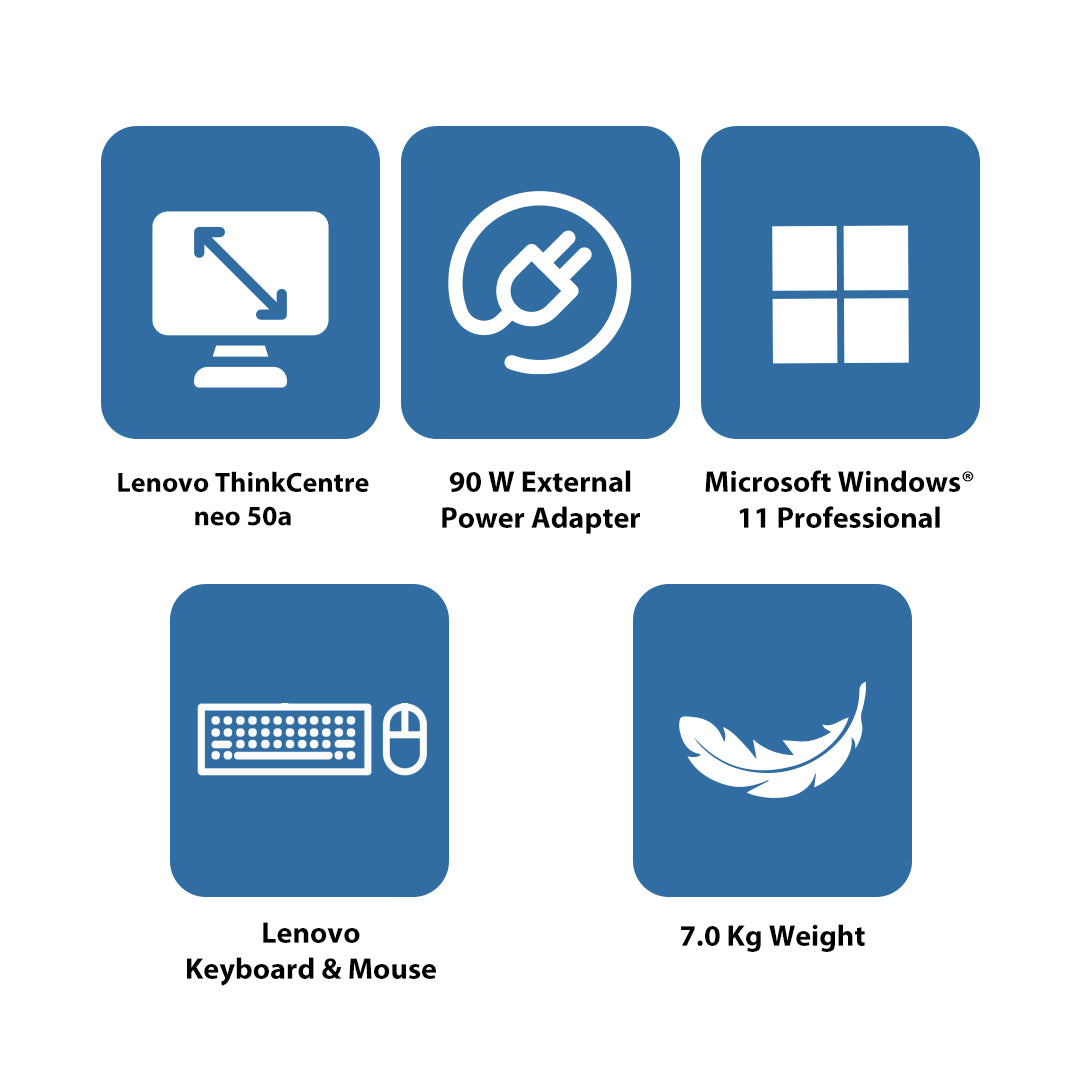 Lenovo ThinkCentre neo 50a

90 W External Power Adapter

Microsoft Windows® 11 Professional

Lenovo Keyboard & Mouse

7.0 Kg Weight